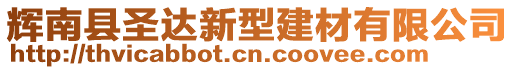 辉南县圣达新型建材有限公司
http://thvicabbot.cn.coovee.com